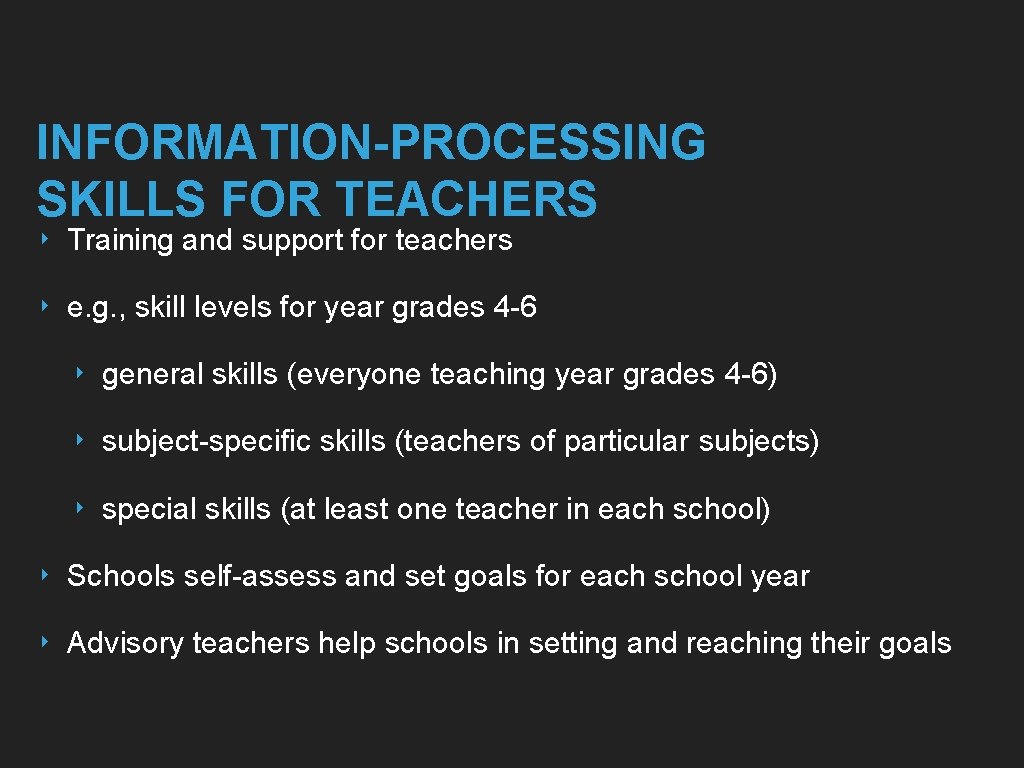 INFORMATION-PROCESSING SKILLS FOR TEACHERS

‣ Training and support for teachers

‣ e.g., skill levels for year grades 4-6

‣ general skills (everyone teaching year grades 4-6)

‣ subject-specific skills (teachers of particular subjects)

‣ special skills (at least one teacher in each school)

‣ Schools self-assess and set goals for each school year

‣ Advisory teachers help schools in setting and reaching their goals